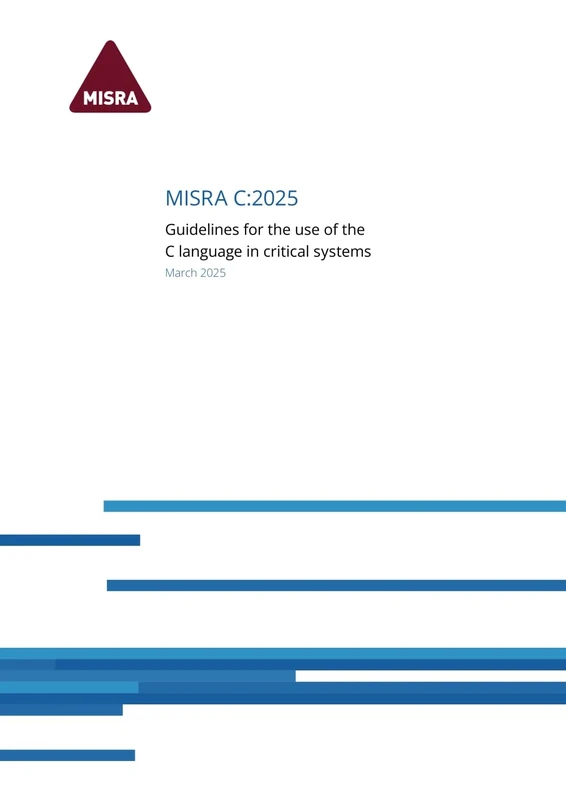 MISRA

MISRA C:2025

Guidelines for the use of the C language in critical systems

March 2025